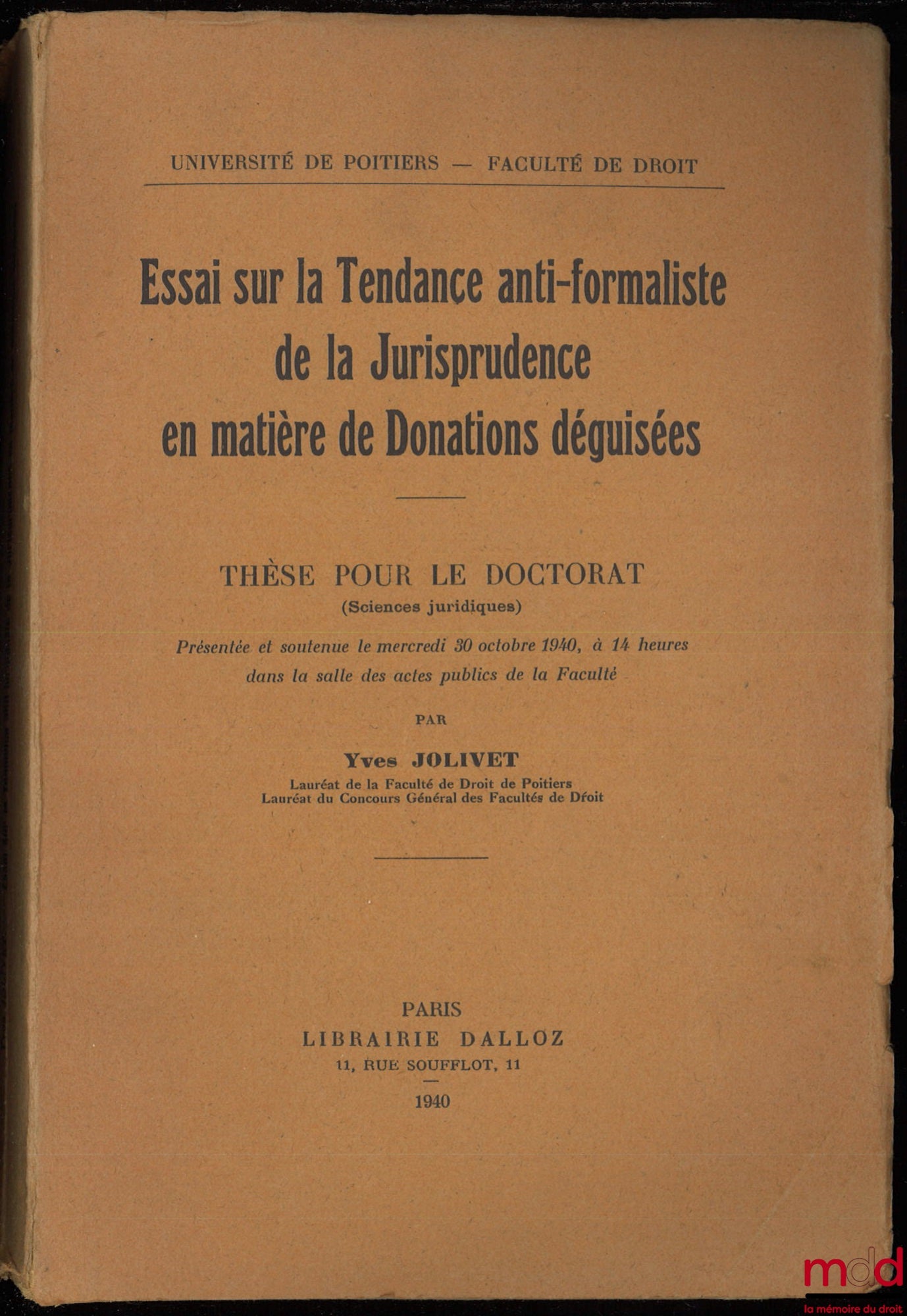 UNIVERSITÉ DE POITIERS — FACULTÉ DE DROIT

Essai sur la Tendance anti-formaliste de la Jurisprudence en matière de Donations déguisées

THÈSE POUR LE DOCTORAT
(Sciences juridiques)

Présentée et soutenue le mercredi 30 octobre 1940, à 14 heures dans la salle des actes publics de la Faculté

PAR

Yves JOLIVET
Lauréat de la Faculté de Droit de Poitiers
Lauréat du Concours Général des Facultés de Droit

PARIS
LIBRAIRIE DALLOZ
11, RUE SOUFFLOT, 11

1940

mdd
la mémoire du droit